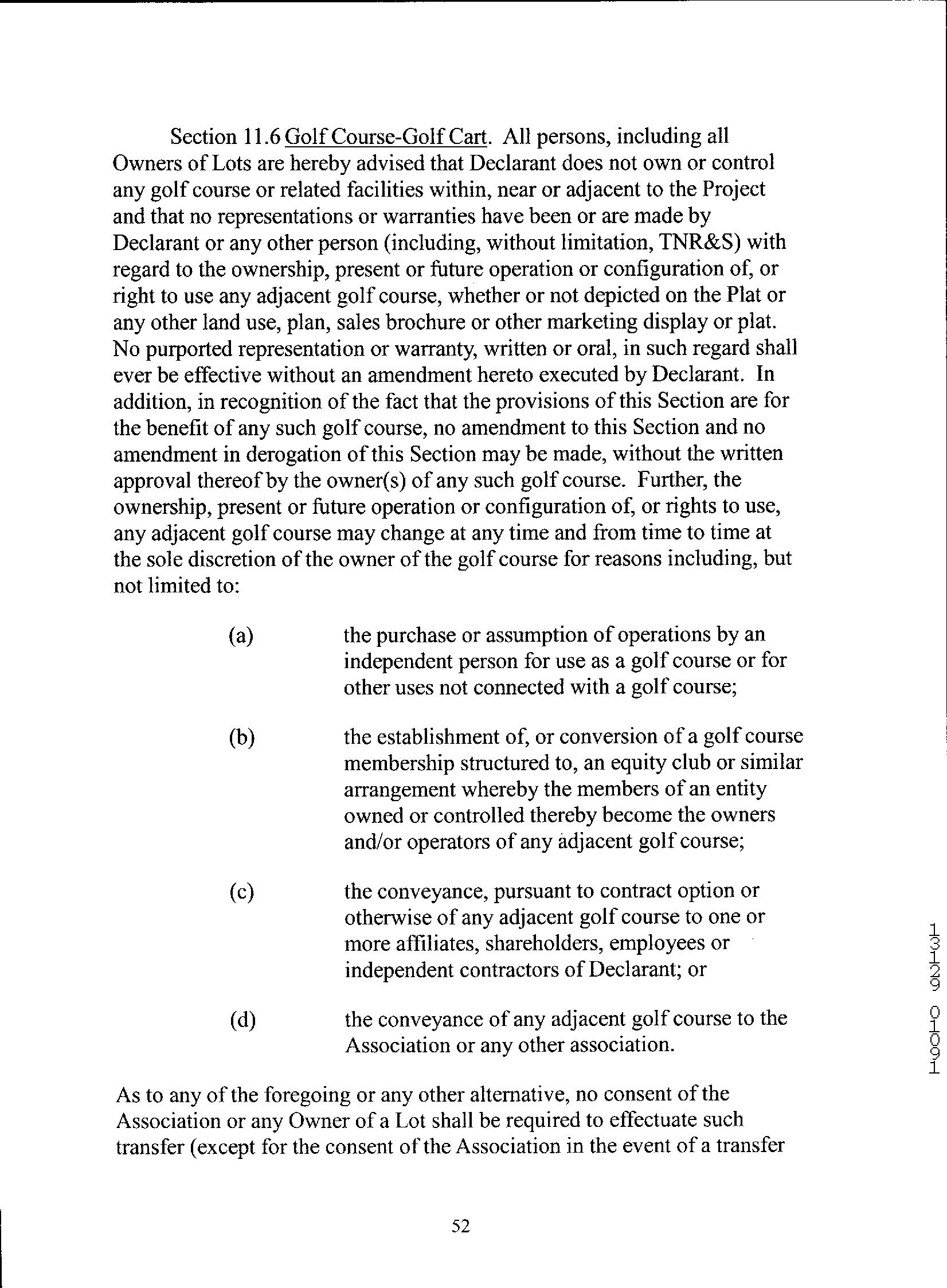 Section 11.6 Golf Course-Golf Cart. All persons, including all Owners of Lots are hereby advised that Declarant does not own or control any golf course or related facilities within, near or adjacent to the Project and that no representations or warranties have been or are made by Declarant or any other person (including, without limitation, TNR&S) with regard to the ownership, present or future operation or configuration of, or right to use any adjacent golf course, whether or not depicted on the Plat or any other land use, plan, sales brochure or other marketing display or plat. No purported representation or warranty, written or oral, in such regard shall ever be effective without an amendment hereto executed by Declarant. In addition, in recognition of the fact that the provisions of this Section are for the benefit of any such golf course, no amendment to this Section and no amendment in derogation of this Section may be made, without the written approval thereof by the owner(s) of any such golf course. Further, the ownership, present or future operation or configuration of, or rights to use, any adjacent golf course may change at any time and from time to time at the sole discretion of the owner of the golf course for reasons including, but not limited to:

(a) the purchase or assumption of operations by an independent person for use as a golf course or for other uses not connected with a golf course;

(b) the establishment of, or conversion of a golf course membership structured to, an equity club or similar arrangement whereby the members of an entity owned or controlled thereby become the owners and/or operators of any adjacent golf course;

(c) the conveyance, pursuant to contract option or otherwise of any adjacent golf course to one or more affiliates, shareholders, employees or independent contractors of Declarant; or

(d) the conveyance of any adjacent golf course to the Association or any other association.

As to any of the foregoing or any other alternative, no consent of the Association or any Owner of a Lot shall be required to effectuate such transfer (except for the consent of the Association in the event of a transfer

13129 01091

52